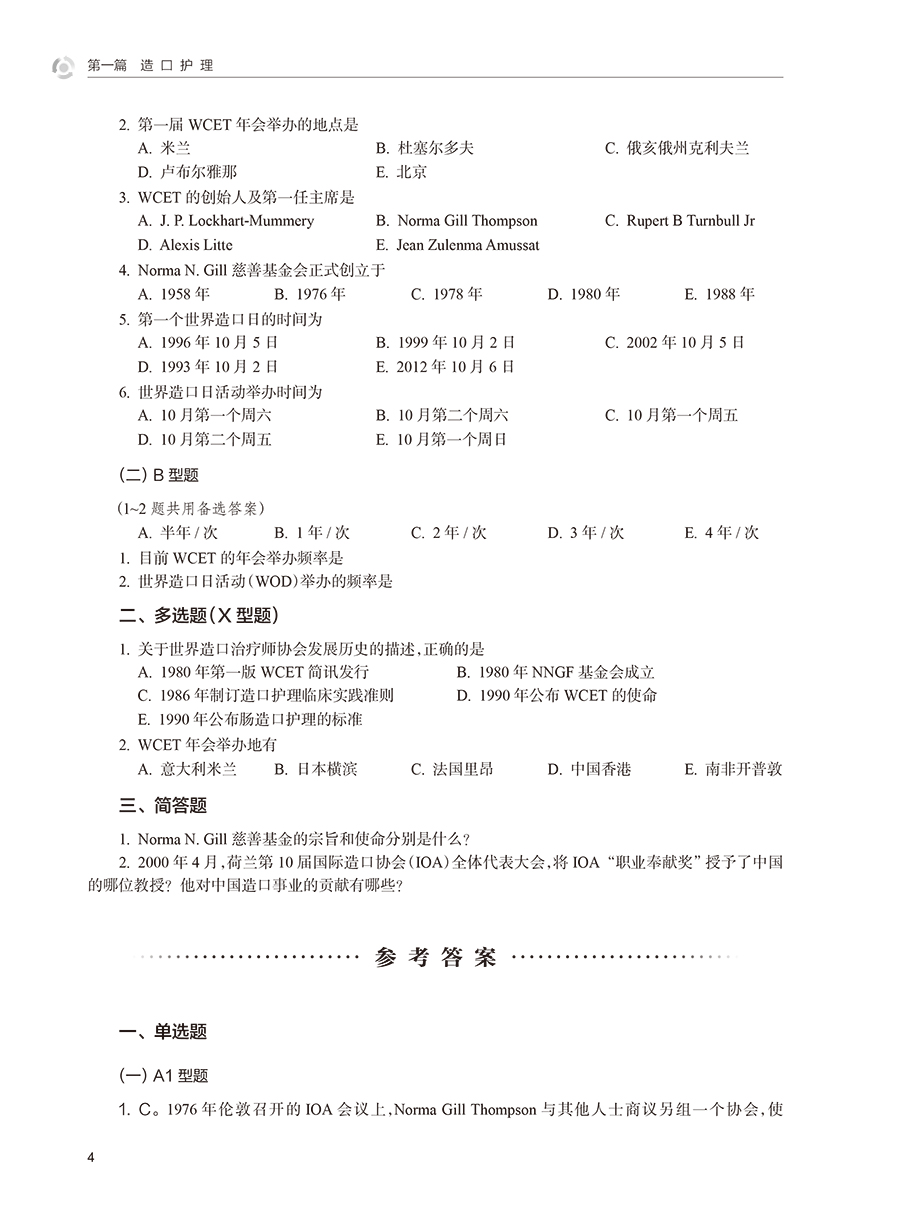 第一篇　造口护理

2. 第一届 WCET 年会举办的地点是
A. 米兰　B. 杜塞尔多夫　C. 俄亥俄州克利夫兰
D. 卢布尔雅那　E. 北京

3. WCET 的创始人及第一任主席是
A. J. P. Lockhart-Mummery　B. Norma Gill Thompson　C. Rupert B Turnbull Jr
D. Alexis Litte　E. Jean Zulenma Amussat

4. Norma N. Gill 慈善基金会正式创立于
A. 1958 年　B. 1976 年　C. 1978 年　D. 1980 年　E. 1988 年

5. 第一个世界造口日的时间为
A. 1996 年 10 月 5 日　B. 1999 年 10 月 2 日　C. 2002 年 10 月 5 日
D. 1993 年 10 月 2 日　E. 2012 年 10 月 6 日

6. 世界造口日活动举办时间为
A. 10 月第一个周六　B. 10 月第二个周六　C. 10 月第一个周五
D. 10 月第二个周五　E. 10 月第一个周日

(二) B 型题

(1~2 题共用备选答案)
A. 半年 / 次　B. 1 年 / 次　C. 2 年 / 次　D. 3 年 / 次　E. 4 年 / 次
1. 目前 WCET 的年会举办频率是
2. 世界造口日活动(WOD)举办的频率是

二、多选题(X 型题)

1. 关于世界造口治疗师协会发展历史的描述,正确的是
A. 1980 年第一版 WCET 简讯发行　B. 1980 年 NNGF 基金会成立
C. 1986 年制订造口护理临床实践准则　D. 1990 年公布 WCET 的使命
E. 1990 年公布肠造口护理的标准

2. WCET 年会举办地有
A. 意大利米兰　B. 日本横滨　C. 法国里昂　D. 中国香港　E. 南非开普敦

三、简答题

1. Norma N. Gill 慈善基金的宗旨和使命分别是什么?
2. 2000 年 4 月,荷兰第 10 届国际造口协会(IOA)全体代表大会,将 IOA "职业奉献奖" 授予了中国的哪位教授? 他对中国造口事业的贡献有哪些?

参考答案

一、单选题

(一) A1 型题

1. C。1976 年伦敦召开的 IOA 会议上,Norma Gill Thompson 与其他人士商议另组一个协会,使

4